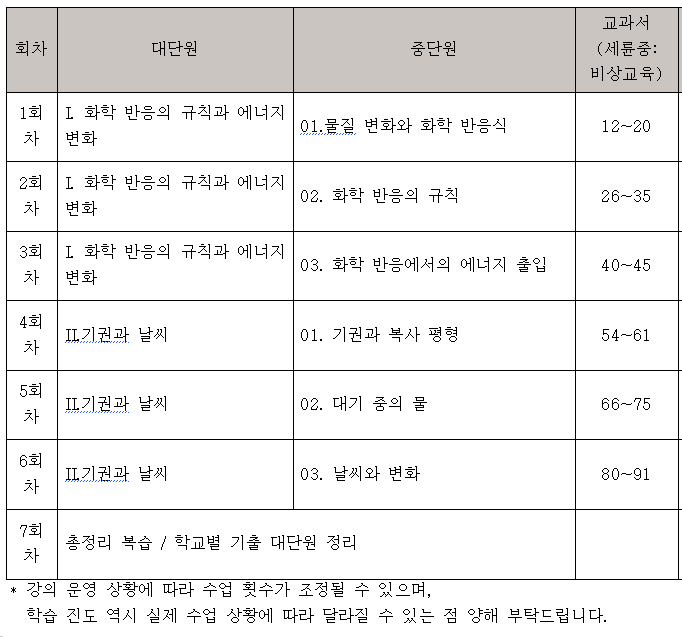 | 회차 | 대단원 | 중단원 | 교과서 (세륜중: 비상교육) |
|---|---|---|---|
| 1회차 | Ⅰ 화학 반응의 규칙과 에너지 변화 | 01.물질 변화와 화학 반응식 | 12~20 |
| 2회차 | Ⅰ 화학 반응의 규칙과 에너지 변화 | 02. 화학 반응의 규칙 | 26~35 |
| 3회차 | Ⅰ 화학 반응의 규칙과 에너지 변화 | 03. 화학 반응에서의 에너지 출입 | 40~45 |
| 4회차 | Ⅱ기권과 날씨 | 01. 기권과 복사 평형 | 54~61 |
| 5회차 | Ⅱ기권과 날씨 | 02. 대기 중의 물 | 66~75 |
| 6회차 | Ⅱ기권과 날씨 | 03. 날씨와 변화 | 80~91 |
| 7회차 | 총정리 복습 / 학교별 기출 대단원 정리 | | |

* 강의 운영 상황에 따라 수업 횟수가 조정될 수 있으며, 학습 진도 역시 실제 수업 상황에 따라 달라질 수 있는 점 양해 부탁드립니다.